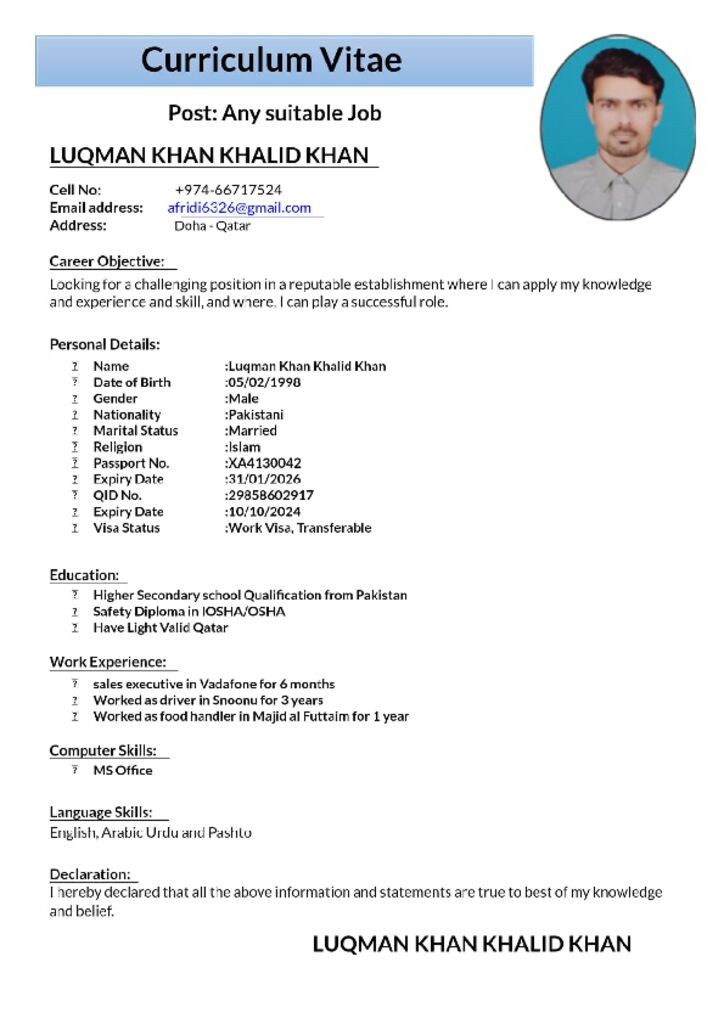 Curriculum Vitae

Post: Any suitable Job

LUQMAN KHAN KHALID KHAN

Cell No: +974-66717524
Email address: afridi6326@gmail.com
Address: Doha - Qatar

Career Objective:
Looking for a challenging position in a reputable establishment where I can apply my knowledge and experience and skill, and where. I can play a successful role.

Personal Details:
? Name :Luqman Khan Khalid Khan
? Date of Birth :05/02/1998
? Gender :Male
? Nationality :Pakistani
? Marital Status :Married
? Religion :Islam
? Passport No. :XA4130042
? Expiry Date :31/01/2026
? QID No. :29858602917
? Expiry Date :10/10/2024
? Visa Status :Work Visa, Transferable

Education:
? Higher Secondary school Qualification from Pakistan
? Safety Diploma in IOSHA/OSHA
? Have Light Valid Qatar

Work Experience:
? sales executive in Vadafone for 6 months
? Worked as driver in Snoonu for 3 years
? Worked as food handler in Majid al Futtaim for 1 year

Computer Skills:
? MS Office

Language Skills:
English, Arabic Urdu and Pashto

Declaration:
I hereby declared that all the above information and statements are true to best of my knowledge and belief.

LUQMAN KHAN KHALID KHAN